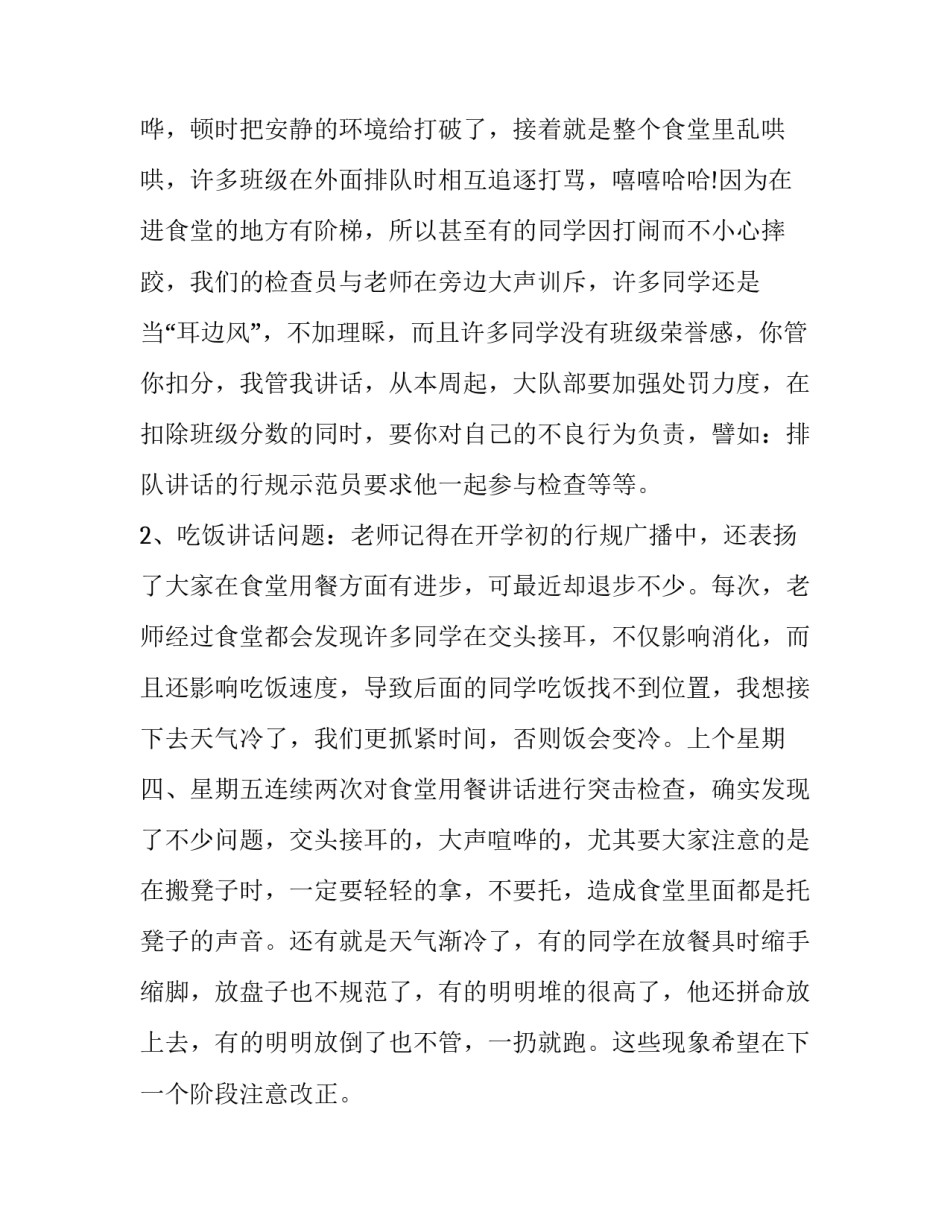 哗，顿时把安静的环境给打破了，接着就是整个食堂里乱哄哄，许多班级在外面排队时相互追逐打骂，嘻嘻哈哈!因为在进食堂的地方有阶梯，所以甚至有的同学因打闹而不小心摔跤，我们的检查员与老师在旁边大声训斥，许多同学还是当“耳边风”，不加理睬，而且许多同学没有班级荣誉感，你管你扣分，我管我讲话，从本周起，大队部要加强处罚力度，在扣除班级分数的同时，要你对自己的不良行为负责，譬如：排队讲话的行规示范员要求他一起参与检查等等。

2、吃饭讲话问题：老师记得在开学初的行规广播中，还表扬了大家在食堂用餐方面有进步，可最近却退步不少。每次，老师经过食堂都会发现许多同学在交头接耳，不仅影响消化，而且还影响吃饭速度，导致后面的同学吃饭找不到位置，我想接下去天气冷了，我们更抓紧时间，否则饭会变冷。上个星期四、星期五连续两次对食堂用餐讲话进行突击检查，确实发现了不少问题，交头接耳的，大声喧哗的，尤其要大家注意的是在搬凳子时，一定要轻轻的拿，不要托，造成食堂里面都是托凳子的声音。还有就是天气渐冷了，有的同学在放餐具时缩手缩脚，放盘子也不规范了，有的明明堆的很高了，他还拼命放上去，有的明明放倒了也不管，一扔就跑。这些现象希望在下一个阶段注意改正。